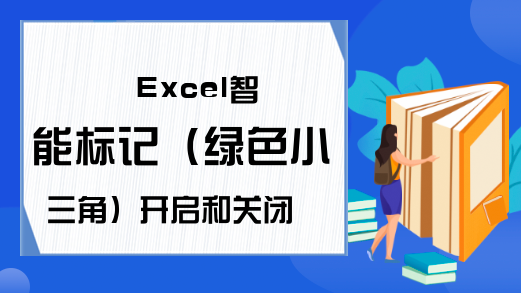 Excel智能标记（绿色小三角）开启和关闭